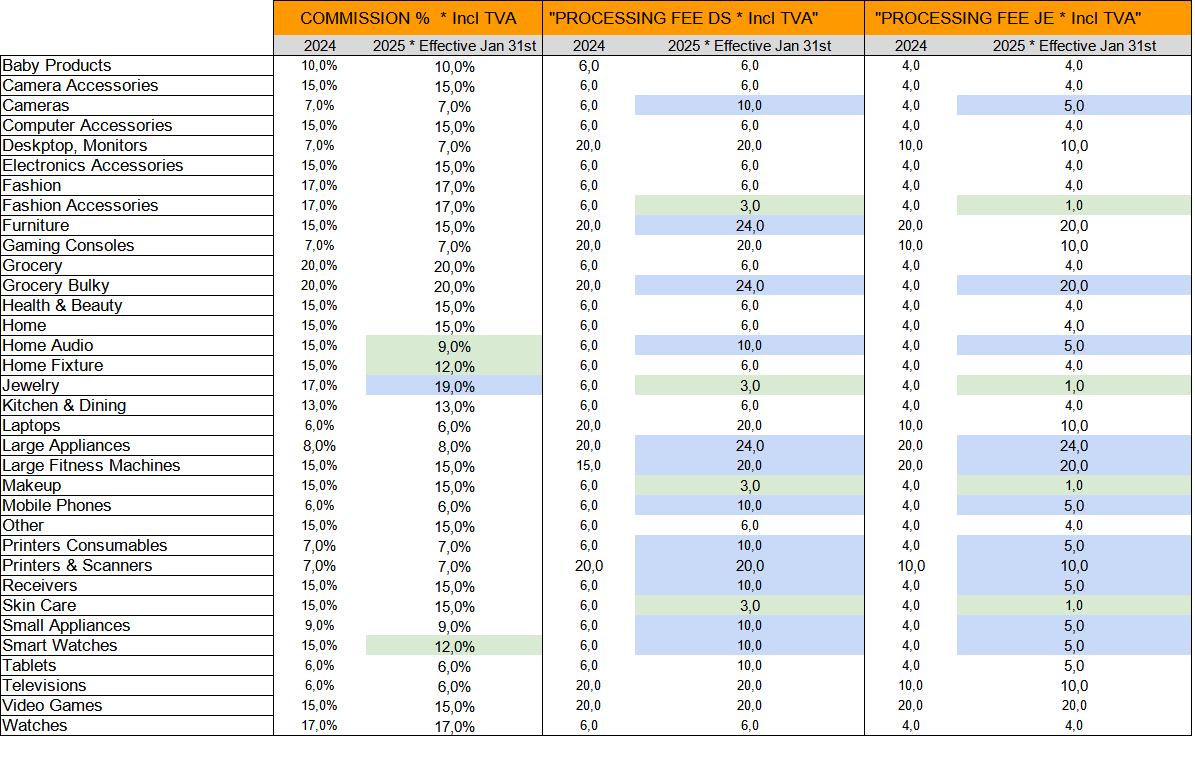 | | COMMISSION % * Incl TVA | | "PROCESSING FEE DS * Incl TVA" | | "PROCESSING FEE JE * Incl TVA" | |
|---|---|---|---|---|---|---|
| | 2024 | 2025 * Effective Jan 31st | 2024 | 2025 * Effective Jan 31st | 2024 | 2025 * Effective Jan 31st |
| Baby Products | 10,0% | 10,0% | 6,0 | 6,0 | 4,0 | 4,0 |
| Camera Accessories | 15,0% | 15,0% | 6,0 | 6,0 | 4,0 | 4,0 |
| Cameras | 7,0% | 7,0% | 6,0 | 10,0 | 4,0 | 5,0 |
| Computer Accessories | 15,0% | 15,0% | 6,0 | 6,0 | 4,0 | 4,0 |
| Deskptop, Monitors | 7,0% | 7,0% | 20,0 | 20,0 | 10,0 | 10,0 |
| Electronics Accessories | 15,0% | 15,0% | 6,0 | 6,0 | 4,0 | 4,0 |
| Fashion | 17,0% | 17,0% | 6,0 | 6,0 | 4,0 | 4,0 |
| Fashion Accessories | 17,0% | 17,0% | 6,0 | 3,0 | 4,0 | 1,0 |
| Furniture | 15,0% | 15,0% | 20,0 | 24,0 | 20,0 | 20,0 |
| Gaming Consoles | 7,0% | 7,0% | 20,0 | 20,0 | 10,0 | 10,0 |
| Grocery | 20,0% | 20,0% | 6,0 | 6,0 | 4,0 | 4,0 |
| Grocery Bulky | 20,0% | 20,0% | 20,0 | 24,0 | 4,0 | 20,0 |
| Health & Beauty | 15,0% | 15,0% | 6,0 | 6,0 | 4,0 | 4,0 |
| Home | 15,0% | 15,0% | 6,0 | 6,0 | 4,0 | 4,0 |
| Home Audio | 15,0% | 9,0% | 6,0 | 10,0 | 4,0 | 5,0 |
| Home Fixture | 15,0% | 12,0% | 6,0 | 6,0 | 4,0 | 4,0 |
| Jewelry | 17,0% | 19,0% | 6,0 | 3,0 | 4,0 | 1,0 |
| Kitchen & Dining | 13,0% | 13,0% | 6,0 | 6,0 | 4,0 | 4,0 |
| Laptops | 6,0% | 6,0% | 20,0 | 20,0 | 10,0 | 10,0 |
| Large Appliances | 8,0% | 8,0% | 20,0 | 24,0 | 20,0 | 24,0 |
| Large Fitness Machines | 15,0% | 15,0% | 15,0 | 20,0 | 20,0 | 20,0 |
| Makeup | 15,0% | 15,0% | 6,0 | 3,0 | 4,0 | 1,0 |
| Mobile Phones | 6,0% | 6,0% | 6,0 | 10,0 | 4,0 | 5,0 |
| Other | 15,0% | 15,0% | 6,0 | 6,0 | 4,0 | 4,0 |
| Printers Consumables | 7,0% | 7,0% | 6,0 | 10,0 | 4,0 | 5,0 |
| Printers & Scanners | 7,0% | 7,0% | 20,0 | 20,0 | 10,0 | 10,0 |
| Receivers | 15,0% | 15,0% | 6,0 | 10,0 | 4,0 | 5,0 |
| Skin Care | 15,0% | 15,0% | 6,0 | 3,0 | 4,0 | 1,0 |
| Small Appliances | 9,0% | 9,0% | 6,0 | 10,0 | 4,0 | 5,0 |
| Smart Watches | 15,0% | 12,0% | 6,0 | 10,0 | 4,0 | 5,0 |
| Tablets | 6,0% | 6,0% | 6,0 | 10,0 | 4,0 | 5,0 |
| Televisions | 6,0% | 6,0% | 20,0 | 20,0 | 10,0 | 10,0 |
| Video Games | 15,0% | 15,0% | 20,0 | 20,0 | 20,0 | 20,0 |
| Watches | 17,0% | 17,0% | 6,0 | 6,0 | 4,0 | 4,0 |